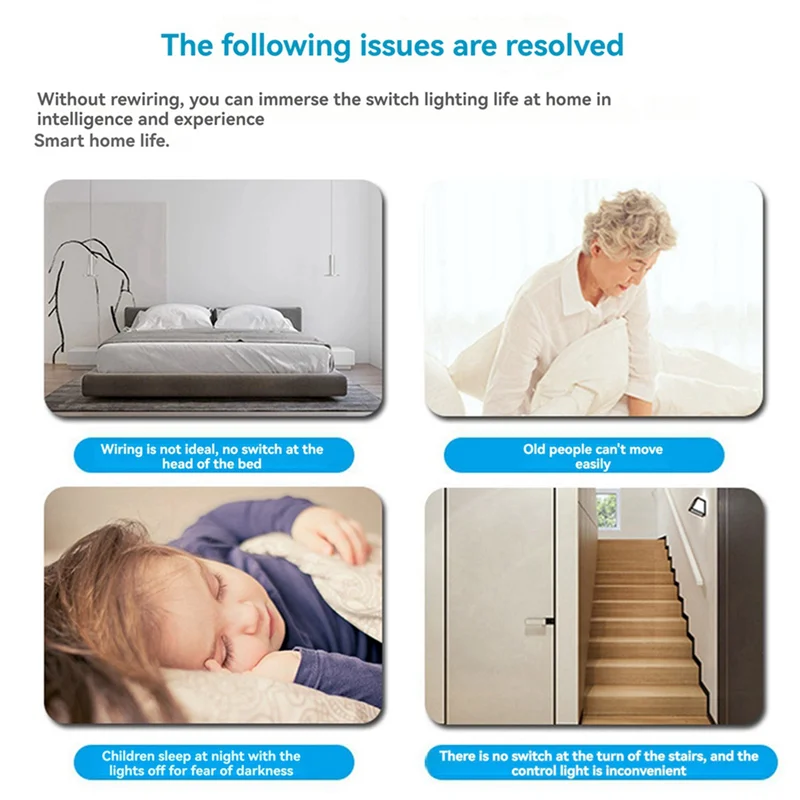 The following issues are resolved

Without rewiring, you can immerse the switch lighting life at home in intelligence and experience
Smart home life.

Wiring is not ideal, no switch at the head of the bed

Old people can't move easily

Children sleep at night with the lights off for fear of darkness

There is no switch at the turn of the stairs, and the control light is inconvenient